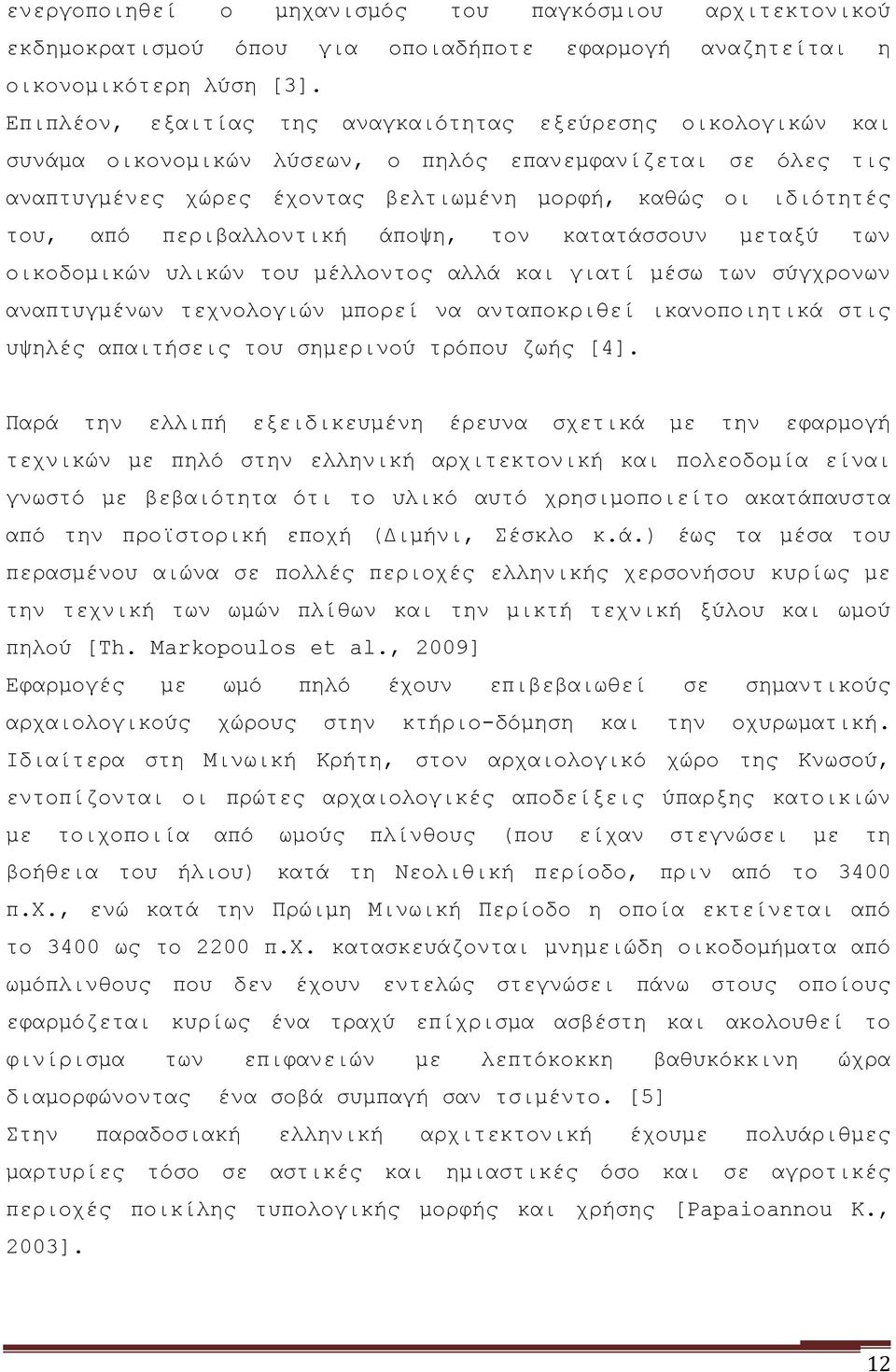 ενεργοποιηθεί ο μηχανισμός του παγκόσμιου αρχιτεκτονικού εκδημοκρατισμού όπου για οποιαδήποτε εφαρμογή αναζητείται η οικονομικότερη λύση [3]. Επιπλέον, εξαιτίας της αναγκαιότητας εξεύρεσης οικολογικών και συνάμα οικονομικών λύσεων, ο πηλός επανεμφανίζεται σε όλες τις αναπτυγμένες χώρες έχοντας βελτιωμένη μορφή, καθώς οι ιδιότητές του, από περιβαλλοντική άποψη, τον κατατάσσουν μεταξύ των οικοδομικών υλικών του μέλλοντος αλλά και γιατί μέσω των σύγχρονων αναπτυγμένων τεχνολογιών μπορεί να ανταποκριθεί ικανοποιητικά στις υψηλές απαιτήσεις του σημερινού τρόπου ζωής [4].

Παρά την ελλιπή εξειδικευμένη έρευνα σχετικά με την εφαρμογή τεχνικών με πηλό στην ελληνική αρχιτεκτονική και πολεοδομία είναι γνωστό με βεβαιότητα ότι το υλικό αυτό χρησιμοποιείτο ακατάπαυστα από την προϊστορική εποχή (Διμήνι, Σέσκλο κ.ά.) έως τα μέσα του περασμένου αιώνα σε πολλές περιοχές ελληνικής χερσονήσου κυρίως με την τεχνική των ωμών πλίθων και την μικτή τεχνική ξύλου και ωμού πηλού [Th. Markopoulos et al., 2009]
Εφαρμογές με ωμό πηλό έχουν επιβεβαιωθεί σε σημαντικούς αρχαιολογικούς χώρους στην κτήριο-δόμηση και την οχυρωματική. Ιδιαίτερα στη Μινωική Κρήτη, στον αρχαιολογικό χώρο της Κνωσού, εντοπίζονται οι πρώτες αρχαιολογικές αποδείξεις ύπαρξης κατοικιών με τοιχοποιία από ωμούς πλίνθους (που είχαν στεγνώσει με τη βοήθεια του ήλιου) κατά τη Νεολιθική περίοδο, πριν από το 3400 π.Χ., ενώ κατά την Πρώιμη Μινωική Περίοδο η οποία εκτείνεται από το 3400 ως το 2200 π.Χ. κατασκευάζονται μνημειώδη οικοδομήματα από ωμόπλινθους που δεν έχουν εντελώς στεγνώσει πάνω στους οποίους εφαρμόζεται κυρίως ένα τραχύ επίχρισμα ασβέστη και ακολουθεί το φινίρισμα των επιφανειών με λεπτόκοκκη βαθυκόκκινη ώχρα διαμορφώνοντας ένα σοβά συμπαγή σαν τσιμέντο. [5]
Στην παραδοσιακή ελληνική αρχιτεκτονική έχουμε πολυάριθμες μαρτυρίες τόσο σε αστικές και ημιαστικές όσο και σε αγροτικές περιοχές ποικίλης τυπολογικής μορφής και χρήσης [Papaioannou K., 2003].

12